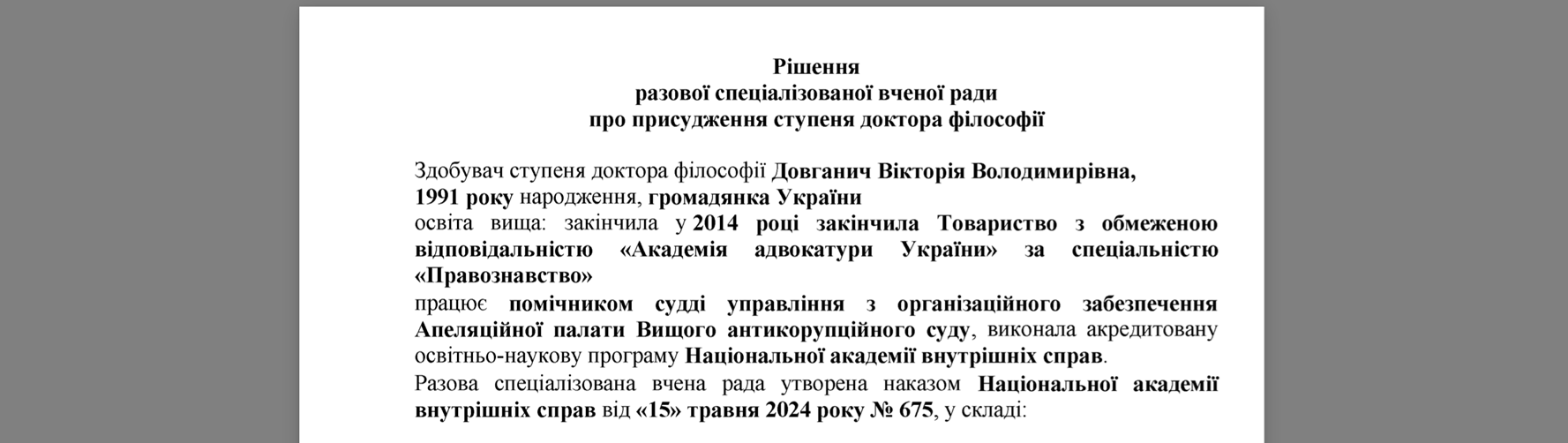 Рішення
разової спеціалізованої вченої ради
про присудження ступеня доктора філософії

Здобувач ступеня доктора філософії Довганич Вікторія Володимирівна,
1991 року народження, громадянка України
освіта вища: закінчила у 2014 році закінчила Товариство з обмеженою відповідальністю «Академія адвокатури України» за спеціальністю «Правознавство»
працює помічником судді управління з організаційного забезпечення Апеляційної палати Вищого антикорупційного суду, виконала акредитовану освітньо-наукову програму Національної академії внутрішніх справ.
Разова спеціалізована вчена рада утворена наказом Національної академії внутрішніх справ від «15» травня 2024 року № 675, у складі: